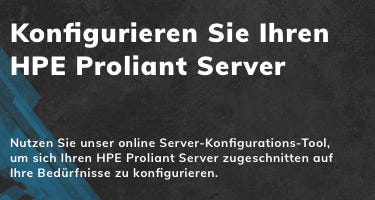 Konfigurieren Sie Ihren HPE Proliant Server

Nutzen Sie unser online Server-Konfigurations-Tool, um sich Ihren HPE Proliant Server zugeschnitten auf Ihre Bedürfnisse zu konfigurieren.